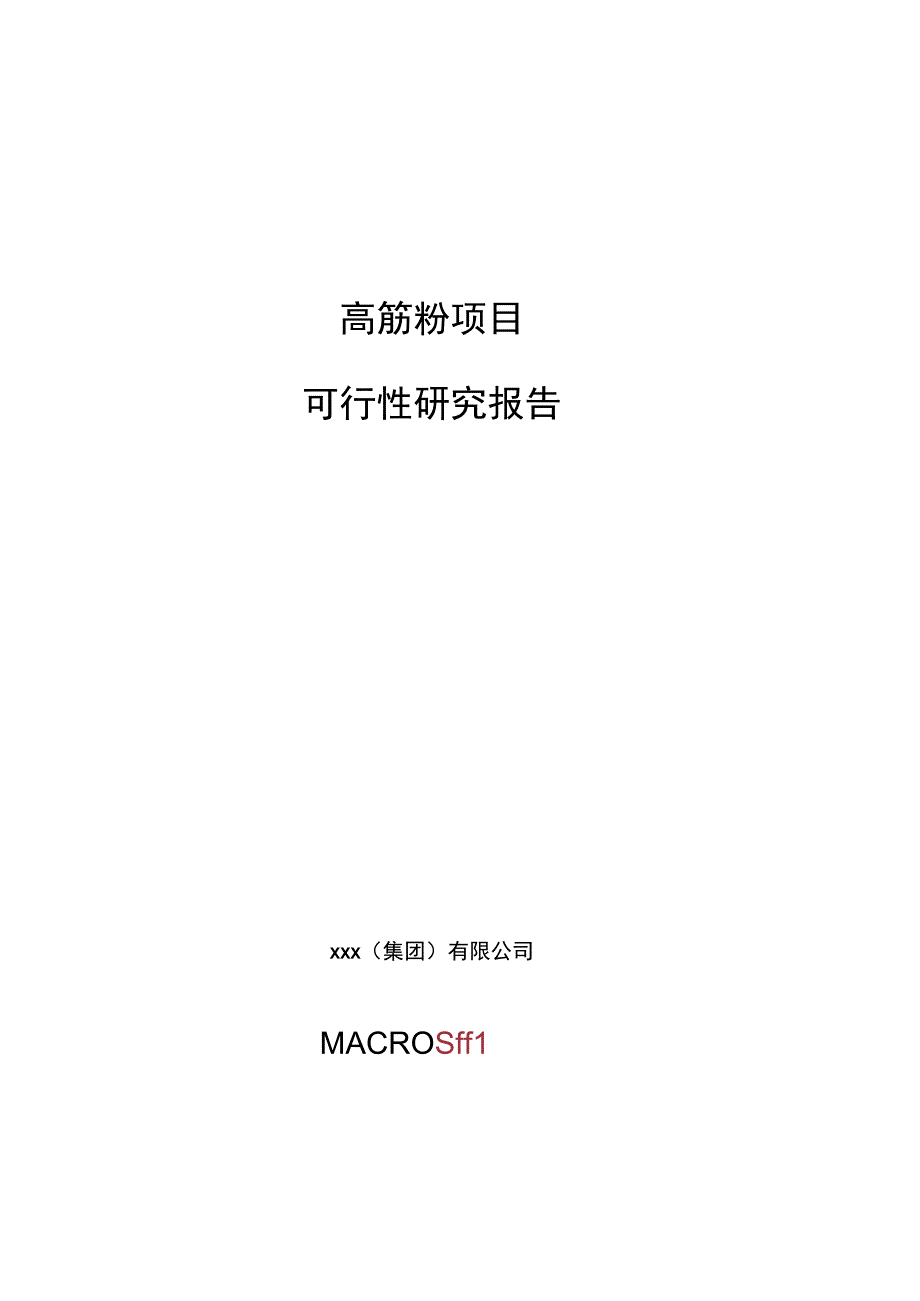 高筋粉项目

可行性研究报告

xxx（集团）有限公司

MACROSff1